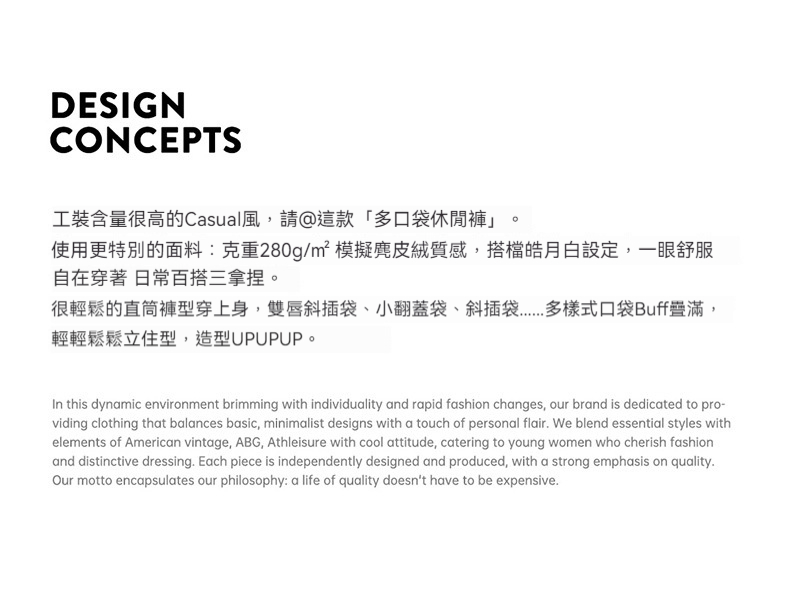 DESIGN
CONCEPTS

工裝含量很高的Casual風，請@這款「多口袋休閒褲」。
使用更特別的面料：克重280g/㎡ 模擬麂皮絨質感，搭檔皓月白設定，一眼舒服自在穿著 日常百搭三拿捏。
很輕鬆的直筒褲型穿上身，雙唇斜插袋、小翻蓋袋、斜插袋......多樣式口袋Buff疊滿，輕輕鬆鬆立住型，造型UPUPUP。

In this dynamic environment brimming with individuality and rapid fashion changes, our brand is dedicated to providing clothing that balances basic, minimalist designs with a touch of personal flair. We blend essential styles with elements of American vintage, ABG, Athleisure with cool attitude, catering to young women who cherish fashion and distinctive dressing. Each piece is independently designed and produced, with a strong emphasis on quality. Our motto encapsulates our philosophy: a life of quality doesn't have to be expensive.